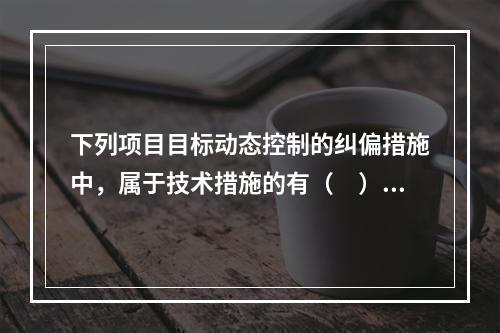 下列项目目标动态控制的纠偏措施中，属于技术措施的有（　）...